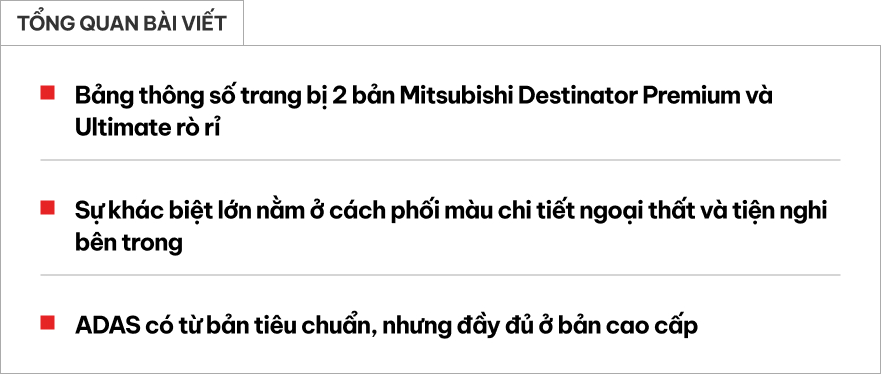 TỔNG QUAN BÀI VIẾT

Bảng thông số trang bị 2 bản Mitsubishi Destinator Premium và Ultimate rò rỉ

Sự khác biệt lớn nằm ở cách phối màu chi tiết ngoại thất và tiện nghi bên trong

ADAS có từ bản tiêu chuẩn, nhưng đầy đủ ở bản cao cấp